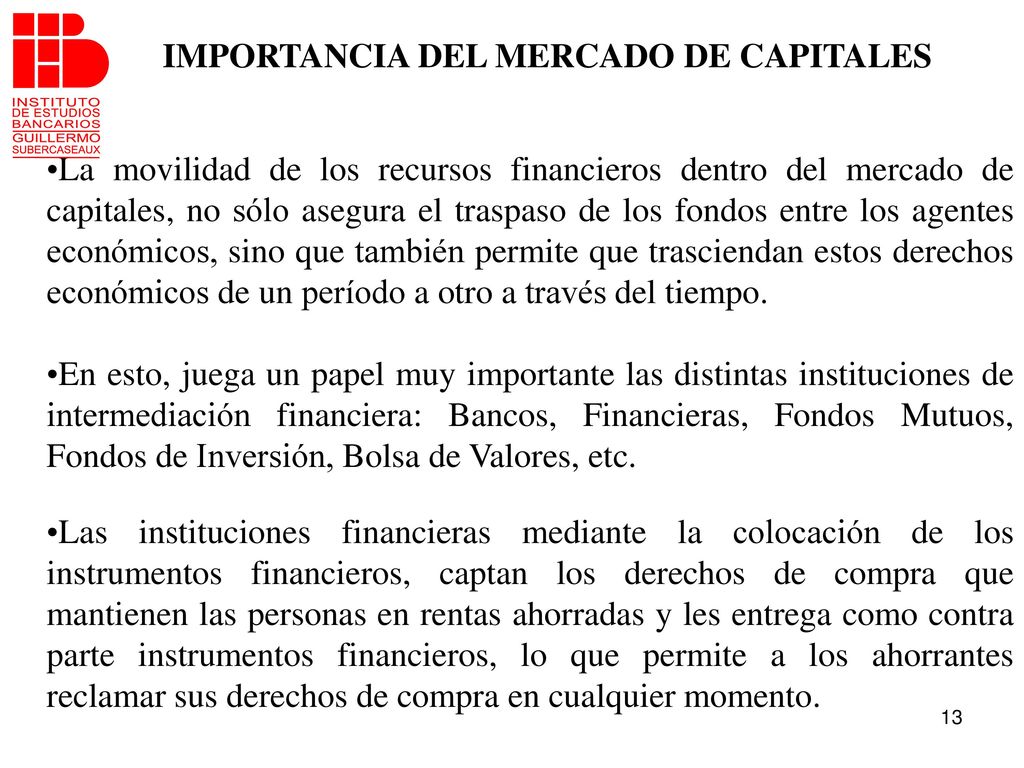 INSTITUTO DE ESTUDIOS BANCARIOS GUILLERMO SUBERCASEAUX

IMPORTANCIA DEL MERCADO DE CAPITALES

•La movilidad de los recursos financieros dentro del mercado de capitales, no sólo asegura el traspaso de los fondos entre los agentes económicos, sino que también permite que trasciendan estos derechos económicos de un período a otro a través del tiempo.

•En esto, juega un papel muy importante las distintas instituciones de intermediación financiera: Bancos, Financieras, Fondos Mutuos, Fondos de Inversión, Bolsa de Valores, etc.

•Las instituciones financieras mediante la colocación de los instrumentos financieros, captan los derechos de compra que mantienen las personas en rentas ahorradas y les entrega como contra parte instrumentos financieros, lo que permite a los ahorrantes reclamar sus derechos de compra en cualquier momento.

13